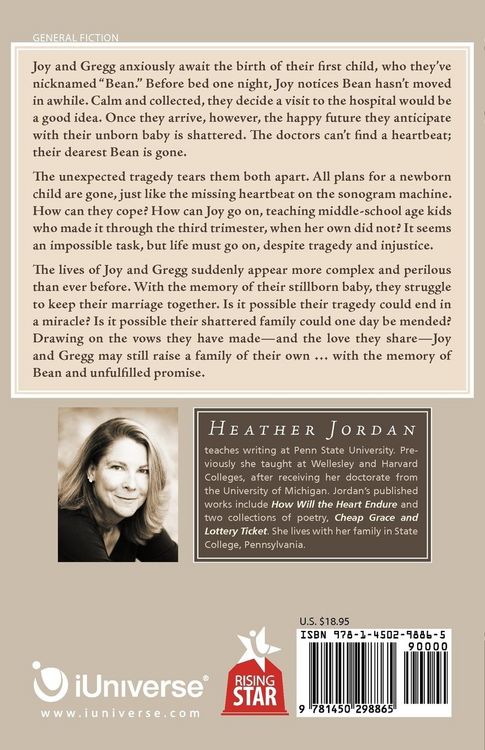 GENERAL FICTION

Joy and Gregg anxiously await the birth of their first child, who they've nicknamed "Bean." Before bed one night, Joy notices Bean hasn't moved in awhile. Calm and collected, they decide a visit to the hospital would be a good idea. Once they arrive, however, the happy future they anticipate with their unborn baby is shattered. The doctors can't find a heartbeat; their dearest Bean is gone.

The unexpected tragedy tears them both apart. All plans for a newborn child are gone, just like the missing heartbeat on the sonogram machine. How can they cope? How can Joy go on, teaching middle-school age kids who made it through the third trimester, when her own did not? It seems an impossible task, but life must go on, despite tragedy and injustice.

The lives of Joy and Gregg suddenly appear more complex and perilous than ever before. With the memory of their stillborn baby, they struggle to keep their marriage together. Is it possible their tragedy could end in a miracle? Is it possible their shattered family could one day be mended? Drawing on the vows they have made—and the love they share—Joy and Gregg may still raise a family of their own ... with the memory of Bean and unfulfilled promise.

HEATHER JORDAN

teaches writing at Penn State University. Previously she taught at Wellesley and Harvard Colleges, after receiving her doctorate from the University of Michigan. Jordan's published works include How Will the Heart Endure and two collections of poetry, Cheap Grace and Lottery Ticket. She lives with her family in State College, Pennsylvania.

iUniverse®
www.iuniverse.com

RISING STAR

U.S. $18.95
ISBN 978-1-4502-9886-5
90000
9 781450 298865